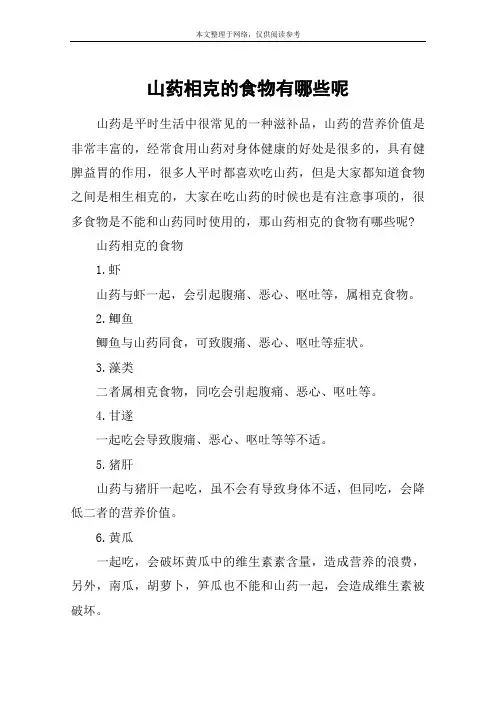 本文整理于网络，仅供阅读参考

山药相克的食物有哪些呢

山药是平时生活中很常见的一种滋补品，山药的营养价值是非常丰富的，经常食用山药对身体健康的好处是很多的，具有健脾益胃的作用，很多人平时都喜欢吃山药，但是大家都知道食物之间是相生相克的，大家在吃山药的时候也是有注意事项的，很多食物是不能和山药同时使用的，那山药相克的食物有哪些呢？

山药相克的食物

1.虾

山药与虾一起，会引起腹痛、恶心、呕吐等，属相克食物。

2.鲫鱼

鲫鱼与山药同食，可致腹痛、恶心、呕吐等症状。

3.藻类

二者属相克食物，同吃会引起腹痛、恶心、呕吐等。

4.甘遂

一起吃会导致腹痛、恶心、呕吐等等不适。

5.猪肝

山药与猪肝一起吃，虽不会有导致身体不适，但同吃，会降低二者的营养价值。

6.黄瓜

一起吃，会破坏黄瓜中的维生素素含量，造成营养的浪费，另外，南瓜，胡萝卜，笋瓜也不能和山药一起，会造成维生素被破坏。